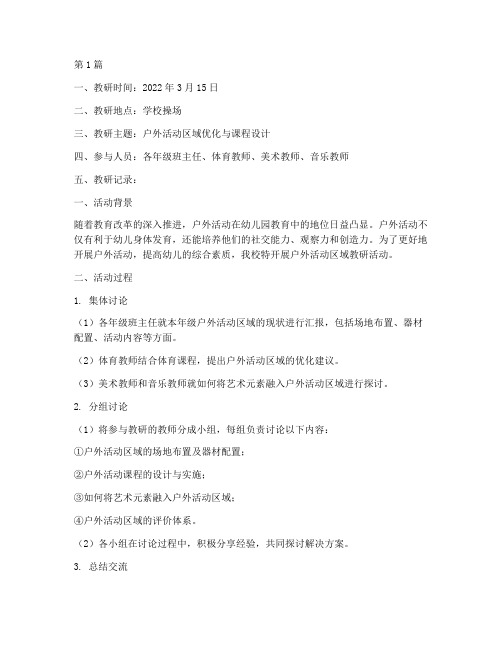 第1篇

一、教研时间：2022年3月15日

二、教研地点：学校操场

三、教研主题：户外活动区域优化与课程设计

四、参与人员：各年级班主任、体育教师、美术教师、音乐教师

五、教研记录：

一、活动背景

随着教育改革的深入推进，户外活动在幼儿园教育中的地位日益凸显。户外活动不仅有利于幼儿身体发育，还能培养他们的社交能力、观察力和创造力。为了更好地开展户外活动，提高幼儿的综合素质，我校特开展户外活动区域教研活动。

二、活动过程

1. 集体讨论

（1）各年级班主任就本年级户外活动区域的现状进行汇报，包括场地布置、器材配置、活动内容等方面。

（2）体育教师结合体育课程，提出户外活动区域的优化建议。

（3）美术教师和音乐教师就如何将艺术元素融入户外活动区域进行探讨。

2. 分组讨论

（1）将参与教研的教师分成小组，每组负责讨论以下内容：

①户外活动区域的场地布置及器材配置；

②户外活动课程的设计与实施；

③如何将艺术元素融入户外活动区域；

④户外活动区域的评价体系。

（2）各小组在讨论过程中，积极分享经验，共同探讨解决方案。

3. 总结交流